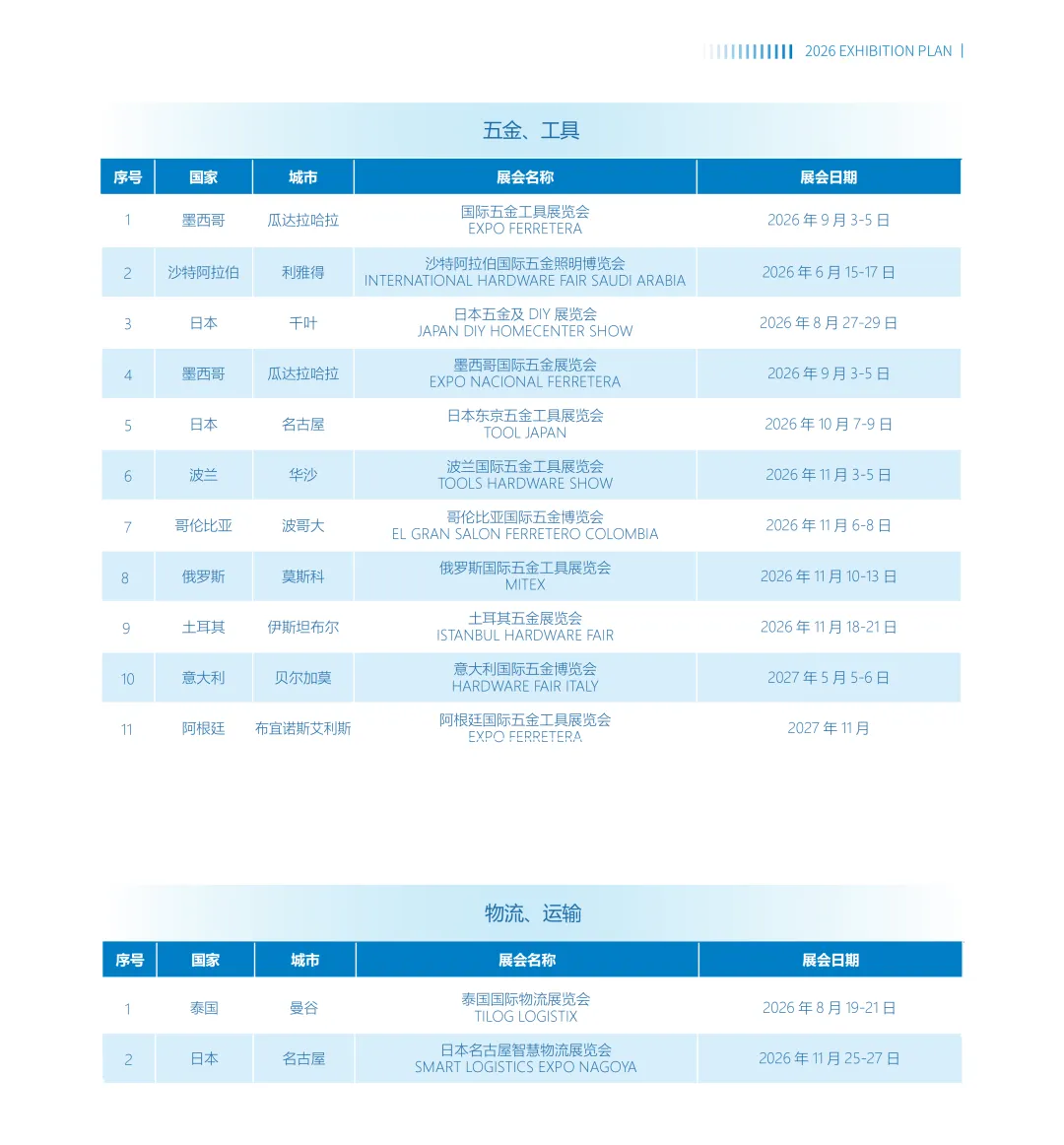 2026 EXHIBITION PLAN

五金、工具

| 序号 | 国家 | 城市 | 展会名称 | 展会日期 |
|---|---|---|---|---|
| 1 | 墨西哥 | 瓜达拉哈拉 | 国际五金工具展览会 EXPO FERRETERA | 2026年9月3-5日 |
| 2 | 沙特阿拉伯 | 利雅得 | 沙特阿拉伯国际五金照明博览会 INTERNATIONAL HARDWARE FAIR SAUDI ARABIA | 2026年6月15-17日 |
| 3 | 日本 | 千叶 | 日本五金及DIY展览会 JAPAN DIY HOMECENTER SHOW | 2026年8月27-29日 |
| 4 | 墨西哥 | 瓜达拉哈拉 | 墨西哥国际五金展览会 EXPO NACIONAL FERRETERA | 2026年9月3-5日 |
| 5 | 日本 | 名古屋 | 日本东京五金工具展览会 TOOL JAPAN | 2026年10月7-9日 |
| 6 | 波兰 | 华沙 | 波兰国际五金工具展览会 TOOLS HARDWARE SHOW | 2026年11月3-5日 |
| 7 | 哥伦比亚 | 波哥大 | 哥伦比亚国际五金博览会 EL GRAN SALON FERRETERO COLOMBIA | 2026年11月6-8日 |
| 8 | 俄罗斯 | 莫斯科 | 俄罗斯国际五金工具展览会 MITEX | 2026年11月10-13日 |
| 9 | 土耳其 | 伊斯坦布尔 | 土耳其五金展览会 ISTANBUL HARDWARE FAIR | 2026年11月18-21日 |
| 10 | 意大利 | 贝尔加莫 | 意大利国际五金博览会 HARDWARE FAIR ITALY | 2027年5月5-6日 |
| 11 | 阿根廷 | 布宜诺斯艾利斯 | 阿根廷国际五金工具展览会 EXPO FERRETERA | 2027年11月 |

物流、运输

| 序号 | 国家 | 城市 | 展会名称 | 展会日期 |
|---|---|---|---|---|
| 1 | 泰国 | 曼谷 | 泰国国际物流展览会 TILOG LOGISTIX | 2026年8月19-21日 |
| 2 | 日本 | 名古屋 | 日本名古屋智慧物流展览会 SMART LOGISTICS EXPO NAGOYA | 2026年11月25-27日 |